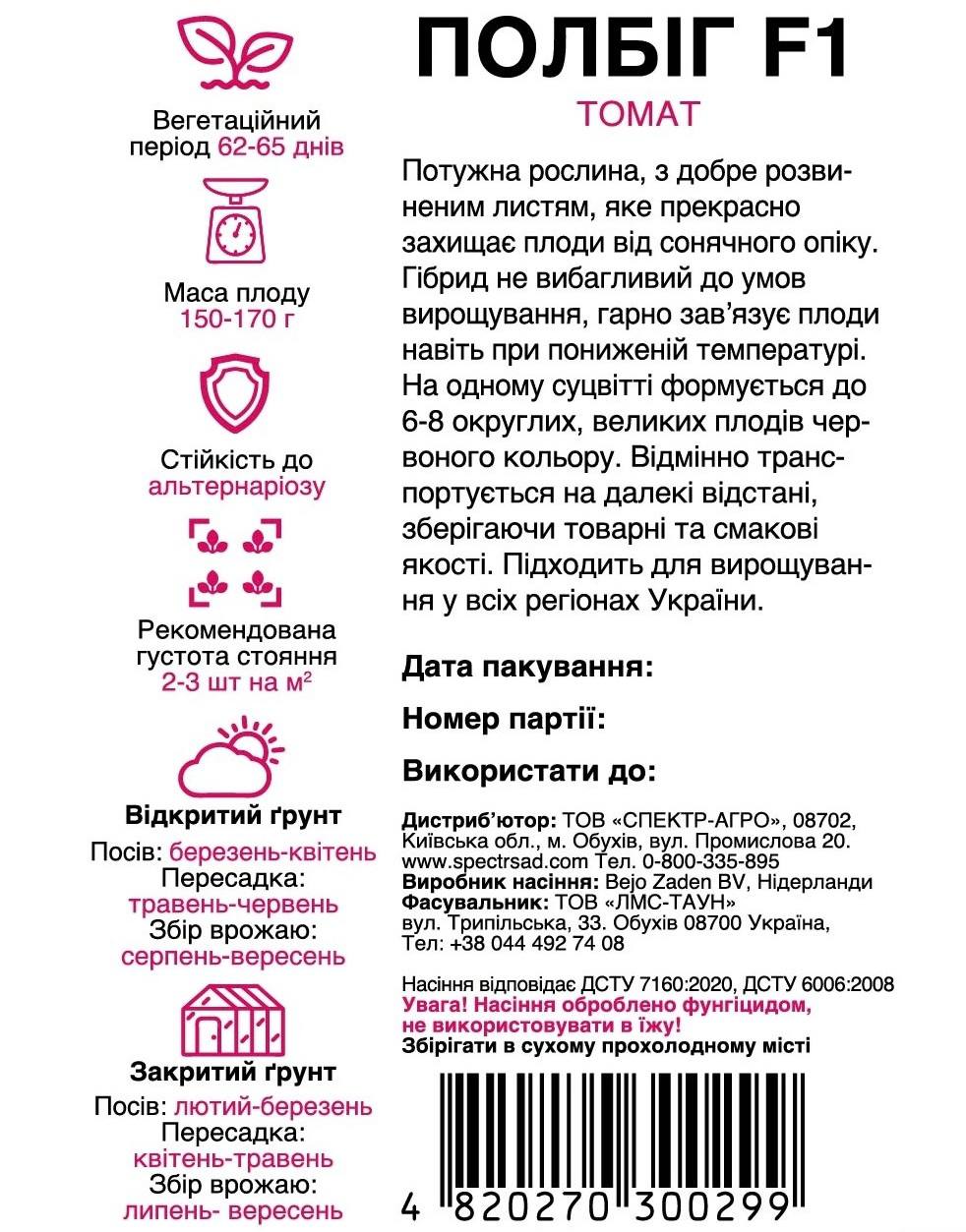 Вегетаційний період 62-65 днів

Маса плоду 150-170 г

Стійкість до альтернаріозу

Рекомендована густота стояння 2-3 шт на м$^2$

Відкритий ґрунт
Посів: березень-квітень
Пересадка: травень-червень
Збір врожаю: серпень-вересень

Закритий ґрунт
Посів: лютий-березень
Пересадка: квітень-травень
Збір врожаю: липень- вересень

ПОЛБІГ F1
ТОМАТ

Потужна рослина, з добре розвиненим листям, яке прекрасно захищає плоди від сонячного опіку. Гібрид не вибагливий до умов вирощування, гарно зав'язує плоди навіть при пониженій температурі. На одному суцвітті формується до 6-8 округлих, великих плодів червоного кольору. Відмінно транспортується на далекі відстані, зберігаючи товарні та смакові якості. Підходить для вирощування у всіх регіонах України.

Дата пакування:

Номер партії:

Використати до:

Дистриб'ютор: ТОВ «СПЕКТР-АГРО», 08702, Київська обл., м. Обухів, вул. Промислова 20. www.spectrsad.com Тел. 0-800-335-895
Виробник насіння: Bejo Zaden BV, Нідерланди
Фасувальник: ТОВ «ЛМС-ТАУН» вул. Трипільська, 33. Обухів 08700 Україна, Тел: +38 044 492 74 08

Насіння відповідає ДСТУ 7160:2020, ДСТУ 6006:2008
Увага! Насіння оброблено фунгіцидом, не використовувати в їжу!
Збірігати в сухому прохолодному місті

4 820270 300299